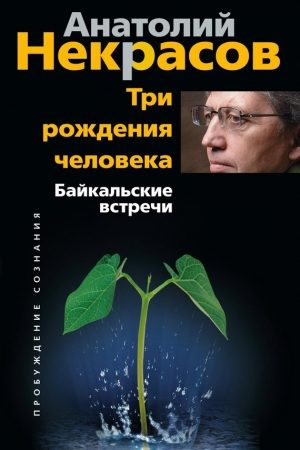 Анатолий
Некрасов

Три
рождения
человека

Байкальские
встречи

ПРОБУЖДЕНИЕ СОЗНАНИЯ